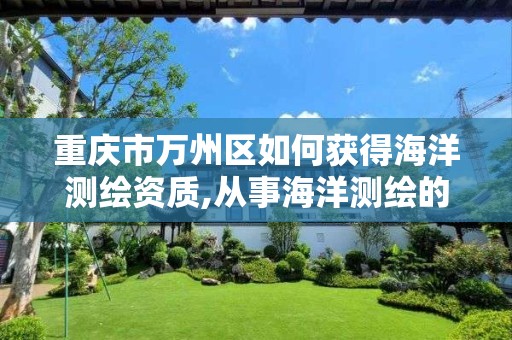 重庆市万州区如何获得海洋测绘资质,从事海洋测绘的